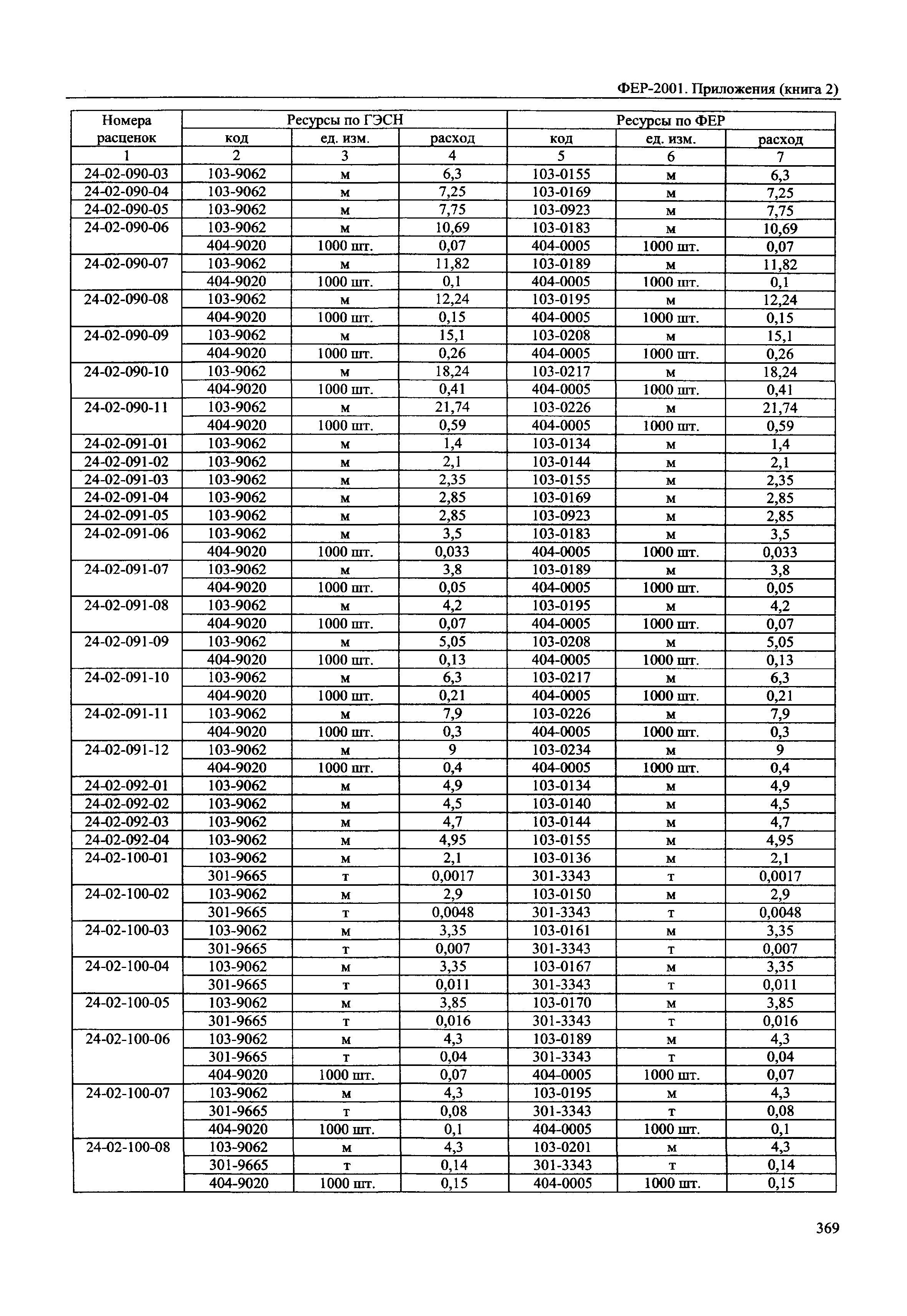 ФЕР-2001. Приложения (книга 2)

| Номера расценок | Ресурсы по ГЭСН | | | Ресурсы по ФЕР | | |
|---|---|---|---|---|---|---|
| | код | ед. изм. | расход | код | ед. изм. | расход |
| 1 | 2 | 3 | 4 | 5 | 6 | 7 |
| 24-02-090-03 | 103-9062 | м | 6,3 | 103-0155 | м | 6,3 |
| 24-02-090-04 | 103-9062 | м | 7,25 | 103-0169 | м | 7,25 |
| 24-02-090-05 | 103-9062 | м | 7,75 | 103-0923 | м | 7,75 |
| 24-02-090-06 | 103-9062 | м | 10,69 | 103-0183 | м | 10,69 |
| | 404-9020 | 1000 шт. | 0,07 | 404-0005 | 1000 шт. | 0,07 |
| 24-02-090-07 | 103-9062 | м | 11,82 | 103-0189 | м | 11,82 |
| | 404-9020 | 1000 шт. | 0,1 | 404-0005 | 1000 шт. | 0,1 |
| 24-02-090-08 | 103-9062 | м | 12,24 | 103-0195 | м | 12,24 |
| | 404-9020 | 1000 шт. | 0,15 | 404-0005 | 1000 шт. | 0,15 |
| 24-02-090-09 | 103-9062 | м | 15,1 | 103-0208 | м | 15,1 |
| | 404-9020 | 1000 шт. | 0,26 | 404-0005 | 1000 шт. | 0,26 |
| 24-02-090-10 | 103-9062 | м | 18,24 | 103-0217 | м | 18,24 |
| | 404-9020 | 1000 шт. | 0,41 | 404-0005 | 1000 шт. | 0,41 |
| 24-02-090-11 | 103-9062 | м | 21,74 | 103-0226 | м | 21,74 |
| | 404-9020 | 1000 шт. | 0,59 | 404-0005 | 1000 шт. | 0,59 |
| 24-02-091-01 | 103-9062 | м | 1,4 | 103-0134 | м | 1,4 |
| 24-02-091-02 | 103-9062 | м | 2,1 | 103-0144 | м | 2,1 |
| 24-02-091-03 | 103-9062 | м | 2,35 | 103-0155 | м | 2,35 |
| 24-02-091-04 | 103-9062 | м | 2,85 | 103-0169 | м | 2,85 |
| 24-02-091-05 | 103-9062 | м | 2,85 | 103-0923 | м | 2,85 |
| 24-02-091-06 | 103-9062 | м | 3,5 | 103-0183 | м | 3,5 |
| | 404-9020 | 1000 шт. | 0,033 | 404-0005 | 1000 шт. | 0,033 |
| 24-02-091-07 | 103-9062 | м | 3,8 | 103-0189 | м | 3,8 |
| | 404-9020 | 1000 шт. | 0,05 | 404-0005 | 1000 шт. | 0,05 |
| 24-02-091-08 | 103-9062 | м | 4,2 | 103-0195 | м | 4,2 |
| | 404-9020 | 1000 шт. | 0,07 | 404-0005 | 1000 шт. | 0,07 |
| 24-02-091-09 | 103-9062 | м | 5,05 | 103-0208 | м | 5,05 |
| | 404-9020 | 1000 шт. | 0,13 | 404-0005 | 1000 шт. | 0,13 |
| 24-02-091-10 | 103-9062 | м | 6,3 | 103-0217 | м | 6,3 |
| | 404-9020 | 1000 шт. | 0,21 | 404-0005 | 1000 шт. | 0,21 |
| 24-02-091-11 | 103-9062 | м | 7,9 | 103-0226 | м | 7,9 |
| | 404-9020 | 1000 шт. | 0,3 | 404-0005 | 1000 шт. | 0,3 |
| 24-02-091-12 | 103-9062 | м | 9 | 103-0234 | м | 9 |
| | 404-9020 | 1000 шт. | 0,4 | 404-0005 | 1000 шт. | 0,4 |
| 24-02-092-01 | 103-9062 | м | 4,9 | 103-0134 | м | 4,9 |
| 24-02-092-02 | 103-9062 | м | 4,5 | 103-0140 | м | 4,5 |
| 24-02-092-03 | 103-9062 | м | 4,7 | 103-0144 | м | 4,7 |
| 24-02-092-04 | 103-9062 | м | 4,95 | 103-0155 | м | 4,95 |
| 24-02-100-01 | 103-9062 | м | 2,1 | 103-0136 | м | 2,1 |
| | 301-9665 | т | 0,0017 | 301-3343 | т | 0,0017 |
| 24-02-100-02 | 103-9062 | м | 2,9 | 103-0150 | м | 2,9 |
| | 301-9665 | т | 0,0048 | 301-3343 | т | 0,0048 |
| 24-02-100-03 | 103-9062 | м | 3,35 | 103-0161 | м | 3,35 |
| | 301-9665 | т | 0,007 | 301-3343 | т | 0,007 |
| 24-02-100-04 | 103-9062 | м | 3,35 | 103-0167 | м | 3,35 |
| | 301-9665 | т | 0,011 | 301-3343 | т | 0,011 |
| 24-02-100-05 | 103-9062 | м | 3,85 | 103-0170 | м | 3,85 |
| | 301-9665 | т | 0,016 | 301-3343 | т | 0,016 |
| 24-02-100-06 | 103-9062 | м | 4,3 | 103-0189 | м | 4,3 |
| | 301-9665 | т | 0,04 | 301-3343 | т | 0,04 |
| | 404-9020 | 1000 шт. | 0,07 | 404-0005 | 1000 шт. | 0,07 |
| 24-02-100-07 | 103-9062 | м | 4,3 | 103-0195 | м | 4,3 |
| | 301-9665 | т | 0,08 | 301-3343 | т | 0,08 |
| | 404-9020 | 1000 шт. | 0,1 | 404-0005 | 1000 шт. | 0,1 |
| 24-02-100-08 | 103-9062 | м | 4,3 | 103-0201 | м | 4,3 |
| | 301-9665 | т | 0,14 | 301-3343 | т | 0,14 |
| | 404-9020 | 1000 шт. | 0,15 | 404-0005 | 1000 шт. | 0,15 |

369